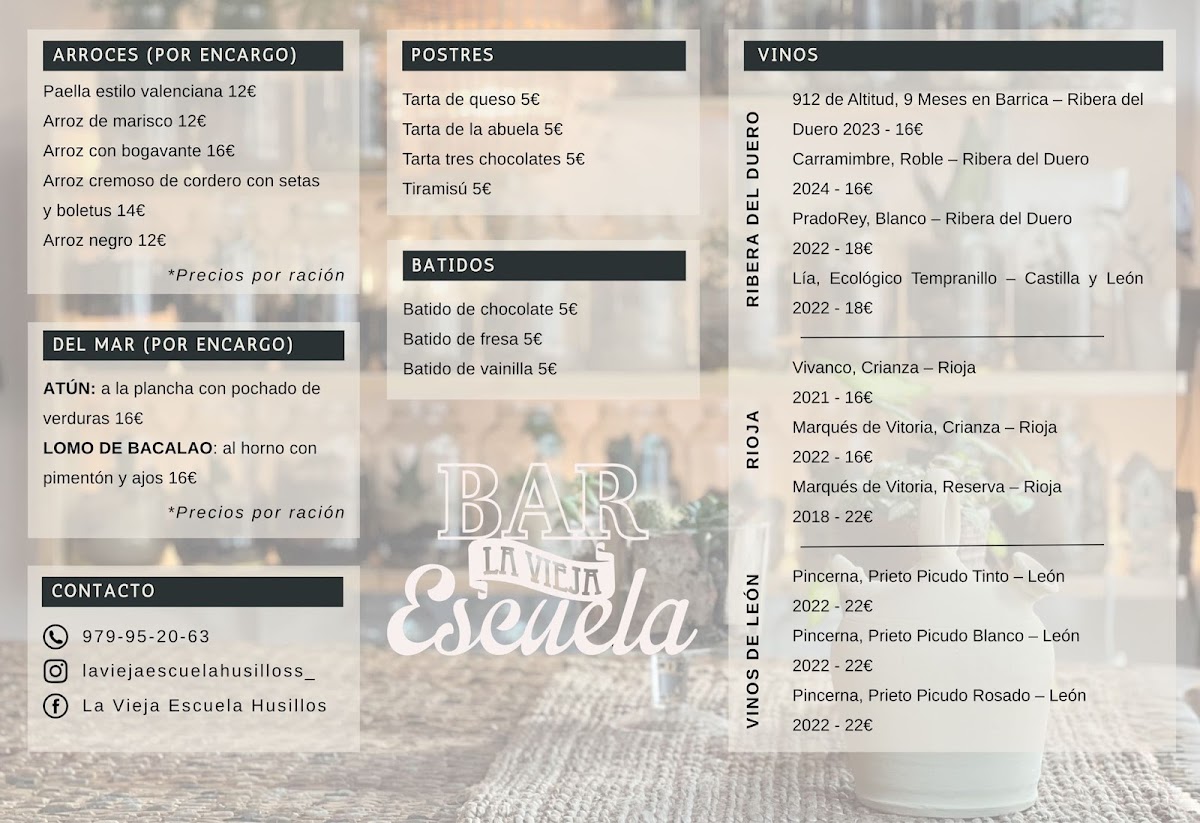 ARROCES (POR ENCARGO)

Paella estilo valenciana 12€
Arroz de marisco 12€
Arroz con bogavante 16€
Arroz cremoso de cordero con setas y boletus 14€
Arroz negro 12€

*Precios por ración

DEL MAR (POR ENCARGO)

ATÚN: a la plancha con pochado de verduras 16€
LOMO DE BACALAO: al horno con pimentón y ajos 16€

*Precios por ración

CONTACTO

979-95-20-63
laviejaescuelahusilloss_
La Vieja Escuela Husillos

POSTRES

Tarta de queso 5€
Tarta de la abuela 5€
Tarta tres chocolates 5€
Tiramisú 5€

BATIDOS

Batido de chocolate 5€
Batido de fresa 5€
Batido de vainilla 5€

BAR
LA VIEJA
Escuela

VINOS

RIBERA DEL DUERO

912 de Altitud, 9 Meses en Barrica – Ribera del Duero 2023 - 16€
Carramimbre, Roble – Ribera del Duero 2024 - 16€
PradoRey, Blanco – Ribera del Duero 2022 - 18€
Lía, Ecológico Tempranillo – Castilla y León 2022 - 18€

RIOJA

Vivanco, Crianza – Rioja 2021 - 16€
Marqués de Vitoria, Crianza – Rioja 2022 - 16€
Marqués de Vitoria, Reserva – Rioja 2018 - 22€

VINOS DE LEÓN

Pincerna, Prieto Picudo Tinto – León 2022 - 22€
Pincerna, Prieto Picudo Blanco – León 2022 - 22€
Pincerna, Prieto Picudo Rosado – León 2022 - 22€